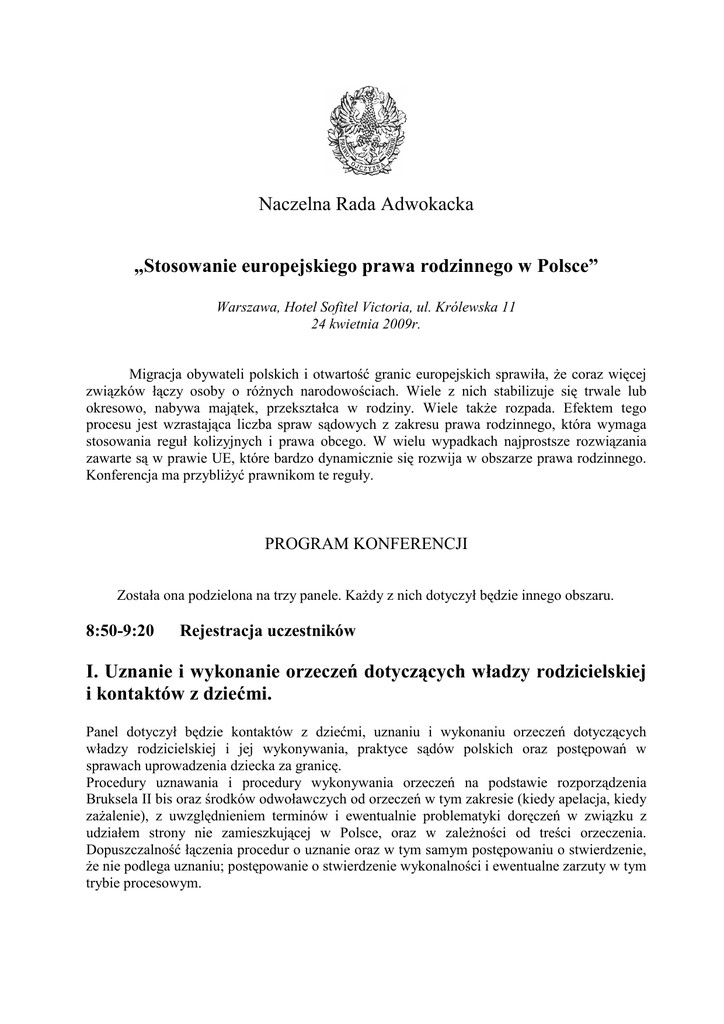 Naczelna Rada Adwokacka

„Stosowanie europejskiego prawa rodzinnego w Polsce”

Warszawa, Hotel Sofitel Victoria, ul. Królewska 11
24 kwietnia 2009r.

Migracja obywateli polskich i otwartość granic europejskich sprawiła, że coraz więcej związków łączy osoby o różnych narodowościach. Wiele z nich stabilizuje się trwale lub okresowo, nabywa majątek, przekształca w rodziny. Wiele także rozpada. Efektem tego procesu jest wzrastająca liczba spraw sądowych z zakresu prawa rodzinnego, która wymaga stosowania reguł kolizyjnych i prawa obcego. W wielu wypadkach najprostsze rozwiązania zawarte są w prawie UE, które bardzo dynamicznie się rozwija w obszarze prawa rodzinnego. Konferencja ma przybliżyć prawnikom te reguły.

PROGRAM KONFERENCJI

Została ona podzielona na trzy panele. Każdy z nich dotyczył będzie innego obszaru.

8:50-9:20 Rejestracja uczestników

I. Uznanie i wykonanie orzeczeń dotyczących władzy rodzicielskiej i kontaktów z dziećmi.

Panel dotyczył będzie kontaktów z dziećmi, uznaniu i wykonaniu orzeczeń dotyczących władzy rodzicielskiej i jej wykonywania, praktyce sądów polskich oraz postępowań w sprawach uprowadzenia dziecka za granicę.
Procedury uznawania i procedury wykonywania orzeczeń na podstawie rozporządzenia Bruksela II bis oraz środków odwoławczych od orzeczeń w tym zakresie (kiedy apelacja, kiedy zażalenie), z uwzględnieniem terminów i ewentualnie problematyki doręczeń w związku z udziałem strony nie zamieszkującej w Polsce, oraz w zależności od treści orzeczenia. Dopuszczalność łączenia procedur o uznanie oraz w tym samym postępowaniu o stwierdzenie, że nie podlega uznaniu; postępowanie o stwierdzenie wykonalności i ewentualne zarzuty w tym trybie procesowym.